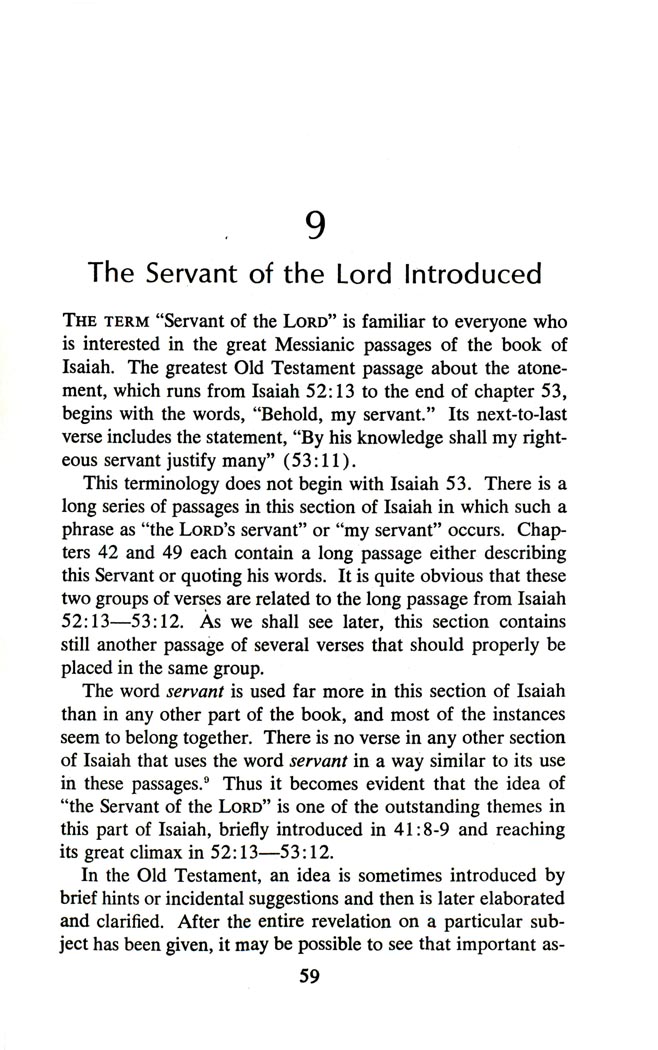 9

The Servant of the Lord Introduced

THE TERM "Servant of the LORD" is familiar to everyone who is interested in the great Messianic passages of the book of Isaiah. The greatest Old Testament passage about the atonement, which runs from Isaiah 52:13 to the end of chapter 53, begins with the words, "Behold, my servant." Its next-to-last verse includes the statement, "By his knowledge shall my righteous servant justify many" (53:11).

This terminology does not begin with Isaiah 53. There is a long series of passages in this section of Isaiah in which such a phrase as "the LORD's servant" or "my servant" occurs. Chapters 42 and 49 each contain a long passage either describing this Servant or quoting his words. It is quite obvious that these two groups of verses are related to the long passage from Isaiah 52:13—53:12. As we shall see later, this section contains still another passage of several verses that should properly be placed in the same group.

The word servant is used far more in this section of Isaiah than in any other part of the book, and most of the instances seem to belong together. There is no verse in any other section of Isaiah that uses the word servant in a way similar to its use in these passages.$^{9}$ Thus it becomes evident that the idea of "the Servant of the LORD" is one of the outstanding themes in this part of Isaiah, briefly introduced in 41:8-9 and reaching its great climax in 52:13—53:12.

In the Old Testament, an idea is sometimes introduced by brief hints or incidental suggestions and then is later elaborated and clarified. After the entire revelation on a particular subject has been given, it may be possible to see that important as-

59